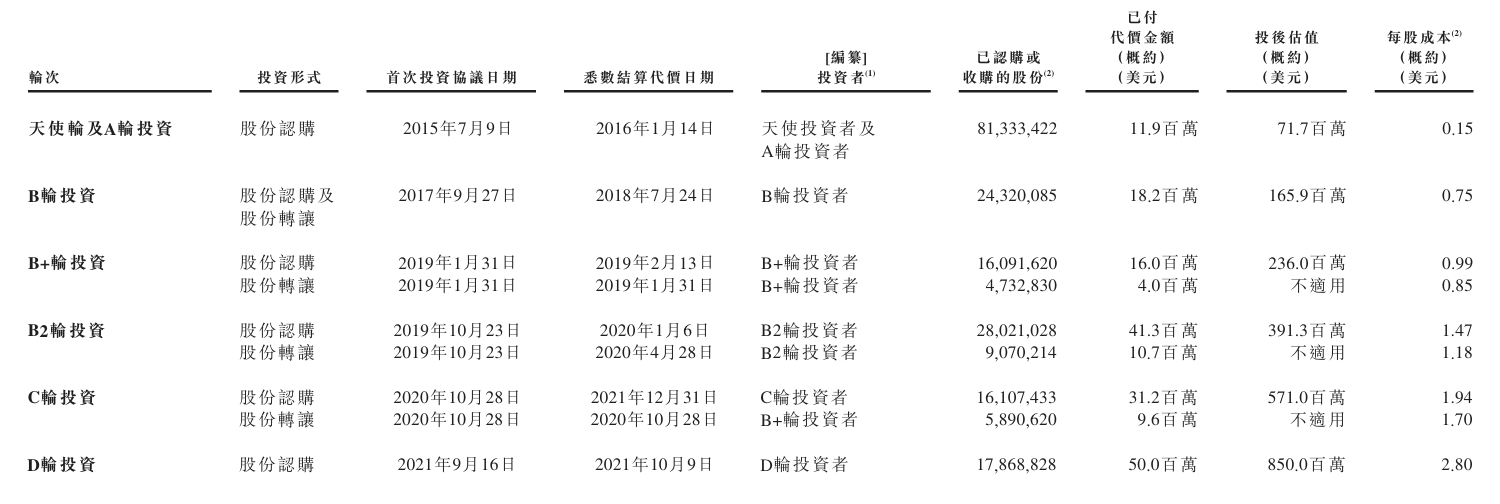 | 輪次 | 投資形式 | 首次投資協議日期 | 悉數結算代價日期 | [編纂]投資者$^{(1)}$ | 已認購或收購的股份$^{(2)}$ | 已付代價金額(概約)(美元) | 投後估值(概約)(美元) | 每股成本$^{(2)}$(概約)(美元) |
|---|---|---|---|---|---|---|---|---|
| 天使輪及A輪投資 | 股份認購 | 2015年7月9日 | 2016年1月14日 | 天使投資者及A輪投資者 | 81,333,422 | 11.9百萬 | 71.7百萬 | 0.15 |
| B輪投資 | 股份認購及股份轉讓 | 2017年9月27日 | 2018年7月24日 | B輪投資者 | 24,320,085 | 18.2百萬 | 165.9百萬 | 0.75 |
| B+輪投資 | 股份認購 | 2019年1月31日 | 2019年2月13日 | B+輪投資者 | 16,091,620 | 16.0百萬 | 236.0百萬 | 0.99 |
| | 股份轉讓 | 2019年1月31日 | 2019年1月31日 | B+輪投資者 | 4,732,830 | 4.0百萬 | 不適用 | 0.85 |
| B2輪投資 | 股份認購 | 2019年10月23日 | 2020年1月6日 | B2輪投資者 | 28,021,028 | 41.3百萬 | 391.3百萬 | 1.47 |
| | 股份轉讓 | 2019年10月23日 | 2020年4月28日 | B2輪投資者 | 9,070,214 | 10.7百萬 | 不適用 | 1.18 |
| C輪投資 | 股份認購 | 2020年10月28日 | 2021年12月31日 | C輪投資者 | 16,107,433 | 31.2百萬 | 571.0百萬 | 1.94 |
| | 股份轉讓 | 2020年10月28日 | 2020年10月28日 | B+輪投資者 | 5,890,620 | 9.6百萬 | 不適用 | 1.70 |
| D輪投資 | 股份認購 | 2021年9月16日 | 2021年10月9日 | D輪投資者 | 17,868,828 | 50.0百萬 | 850.0百萬 | 2.80 |